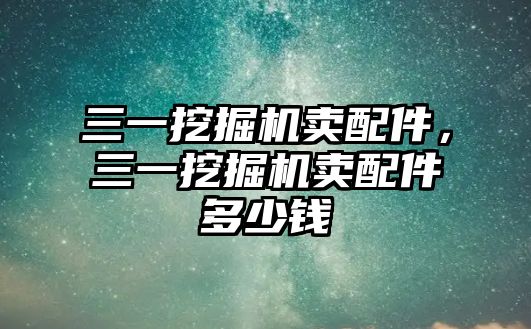 三一挖掘机卖配件，三一挖掘机卖配件多少钱